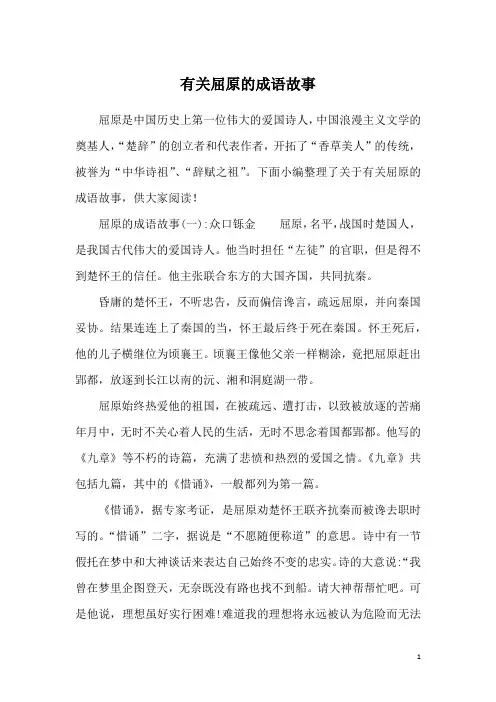 有关屈原的成语故事

屈原是中国历史上第一位伟大的爱国诗人，中国浪漫主义文学的奠基人，“楚辞”的创立者和代表作者，开拓了“香草美人”的传统，被誉为“中华诗祖”、“辞赋之祖”。下面小编整理了关于有关屈原的成语故事，供大家阅读！

屈原的成语故事(一)：众口铄金　　屈原，名平，战国时楚国人，是我国古代伟大的爱国诗人。他当时担任“左徒”的官职，但是得不到楚怀王的信任。他主张联合东方的大国齐国，共同抗秦。

昏庸的楚怀王，不听忠告，反而偏信谗言，疏远屈原，并向秦国妥协。结果连连上了秦国的当，怀王最后终于死在秦国。怀王死后，他的儿子横继位为顷襄王。顷襄王像他父亲一样糊涂，竟把屈原赶出郢都，放逐到长江以南的沅、湘和洞庭湖一带。

屈原始终热爱他的祖国，在被疏远、遭打击，以致被放逐的苦痛年月中，无时不关心着人民的生活，无时不思念着国都郢都。他写的《九章》等不朽的诗篇，充满了悲愤和热烈的爱国之情。《九章》共包括九篇，其中的《惜诵》，一般都列为第一篇。

《惜诵》，据专家考证，是屈原劝楚怀王联齐抗秦而被谗去职时写的。“惜诵”二字，据说是“不愿随便称道”的意思。诗中有一节假托在梦中和大神谈话来表达自己始终不变的忠实。诗的大意说：“我曾在梦里企图登天，无奈既没有路也找不到船。请大神帮帮忙吧。可是他说，理想虽好实行困难！难道我的理想将永远被认为危险而无法

1